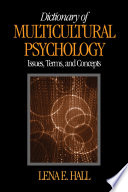 Dictionary of
MULTICULTURAL
PSYCHOLOGY
Issues, Terms, and Concepts

LENA E. HALL